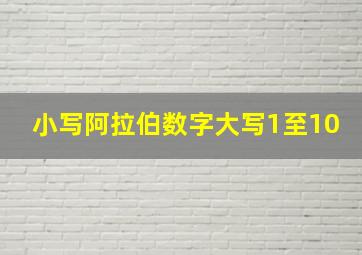 小写阿拉伯数字大写1至10